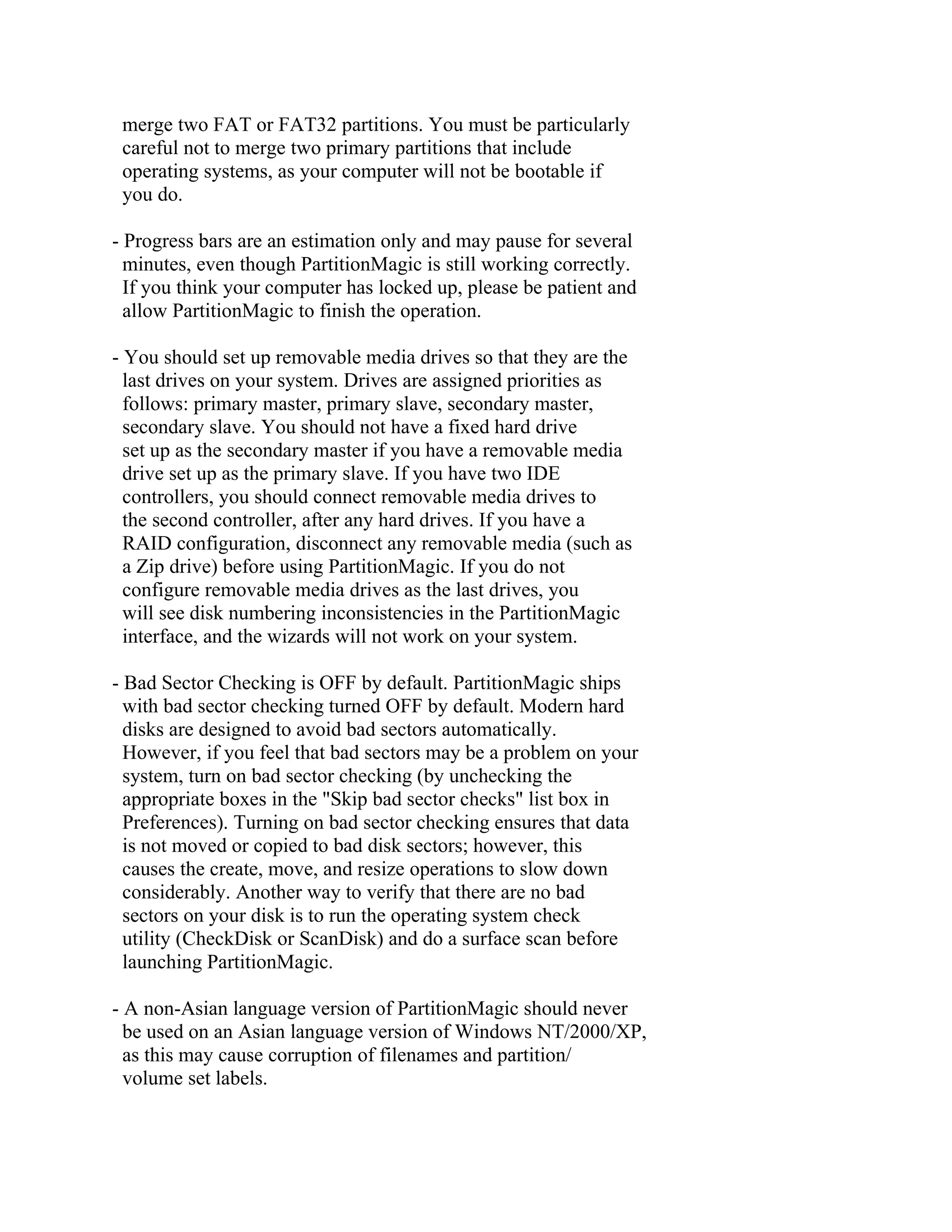 merge two FAT or FAT32 partitions. You must be particularly careful not to merge two primary partitions that include operating systems, as your computer will not be bootable if you do.

- Progress bars are an estimation only and may pause for several minutes, even though PartitionMagic is still working correctly. If you think your computer has locked up, please be patient and allow PartitionMagic to finish the operation.

- You should set up removable media drives so that they are the last drives on your system. Drives are assigned priorities as follows: primary master, primary slave, secondary master, secondary slave. You should not have a fixed hard drive set up as the secondary master if you have a removable media drive set up as the primary slave. If you have two IDE controllers, you should connect removable media drives to the second controller, after any hard drives. If you have a RAID configuration, disconnect any removable media (such as a Zip drive) before using PartitionMagic. If you do not configure removable media drives as the last drives, you will see disk numbering inconsistencies in the PartitionMagic interface, and the wizards will not work on your system.

- Bad Sector Checking is OFF by default. PartitionMagic ships with bad sector checking turned OFF by default. Modern hard disks are designed to avoid bad sectors automatically. However, if you feel that bad sectors may be a problem on your system, turn on bad sector checking (by unchecking the appropriate boxes in the "Skip bad sector checks" list box in Preferences). Turning on bad sector checking ensures that data is not moved or copied to bad disk sectors; however, this causes the create, move, and resize operations to slow down considerably. Another way to verify that there are no bad sectors on your disk is to run the operating system check utility (CheckDisk or ScanDisk) and do a surface scan before launching PartitionMagic.

- A non-Asian language version of PartitionMagic should never be used on an Asian language version of Windows NT/2000/XP, as this may cause corruption of filenames and partition/ volume set labels.